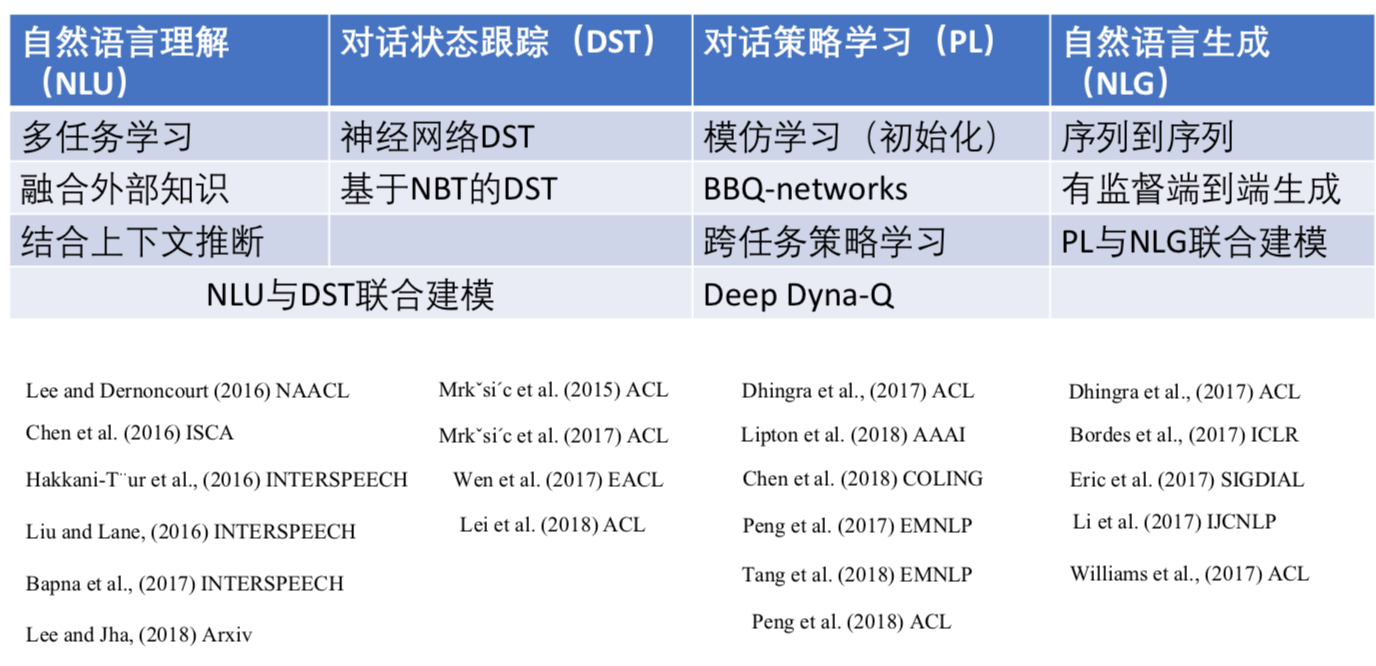 | 自然语言理解（NLU） | 对话状态跟踪（DST） | 对话策略学习（PL） | 自然语言生成（NLG） |
|---|---|---|---|
| 多任务学习 | 神经网络DST | 模仿学习（初始化） | 序列到序列 |
| 融合外部知识 | 基于NBT的DST | BBQ-networks | 有监督端到端生成 |
| 结合上下文推断 | | 跨任务策略学习 | PL与NLG联合建模 |
| NLU与DST联合建模 | | Deep Dyna-Q | |

Lee and Dernoncourt (2016) NAACL
Chen et al. (2016) ISCA
Hakkani-T¨ur et al., (2016) INTERSPEECH
Liu and Lane, (2016) INTERSPEECH
Bapna et al., (2017) INTERSPEECH
Lee and Jha, (2018) Arxiv

Mrkˇsi´c et al. (2015) ACL
Mrkˇsi´c et al. (2017) ACL
Wen et al. (2017) EACL
Lei et al. (2018) ACL

Dhingra et al., (2017) ACL
Lipton et al. (2018) AAAI
Chen et al. (2018) COLING
Peng et al. (2017) EMNLP
Tang et al. (2018) EMNLP
Peng et al. (2018) ACL

Dhingra et al., (2017) ACL
Bordes et al., (2017) ICLR
Eric et al. (2017) SIGDIAL
Li et al. (2017) IJCNLP
Williams et al., (2017) ACL